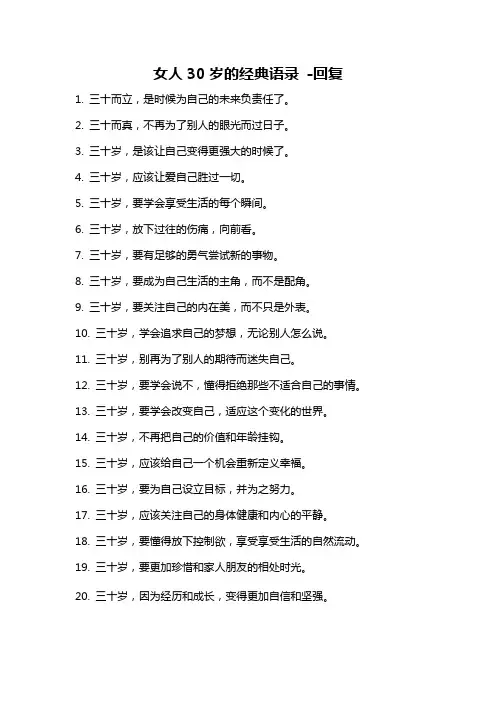 女人 30 岁的经典语录 -回复

1. 三十而立，是时候为自己的未来负责任了。

2. 三十而真，不再为了别人的眼光而过日子。

3. 三十岁，是该让自己变得更强大的时候了。

4. 三十岁，应该让爱自己胜过一切。

5. 三十岁，要学会享受生活的每个瞬间。

6. 三十岁，放下过往的伤痛，向前看。

7. 三十岁，要有足够的勇气尝试新的事物。

8. 三十岁，要成为自己生活的主角，而不是配角。

9. 三十岁，要关注自己的内在美，而不只是外表。

10. 三十岁，学会追求自己的梦想，无论别人怎么说。

11. 三十岁，别再为了别人的期待而迷失自己。

12. 三十岁，要学会说不，懂得拒绝那些不适合自己的事情。

13. 三十岁，要学会改变自己，适应这个变化的世界。

14. 三十岁，不再把自己的价值和年龄挂钩。

15. 三十岁，应该给自己一个机会重新定义幸福。

16. 三十岁，要为自己设立目标，并为之努力。

17. 三十岁，应该关注自己的身体健康和内心的平静。

18. 三十岁，要懂得放下控制欲，享受享受生活的自然流动。

19. 三十岁，要更加珍惜和家人朋友的相处时光。

20. 三十岁，因为经历和成长，变得更加自信和坚强。